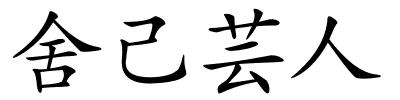 舍己芸人